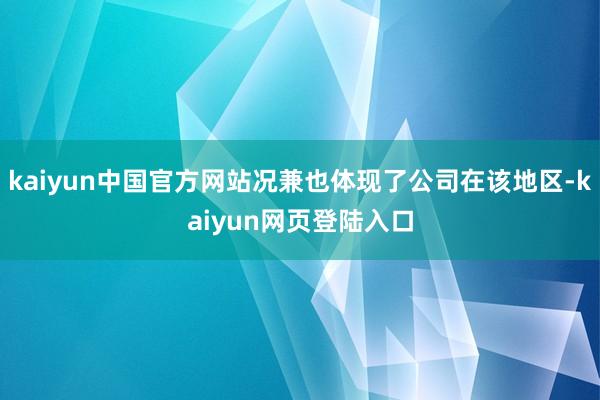 kaiyun中国官方网站况兼也体现了公司在该地区-kaiyun网页登陆入口